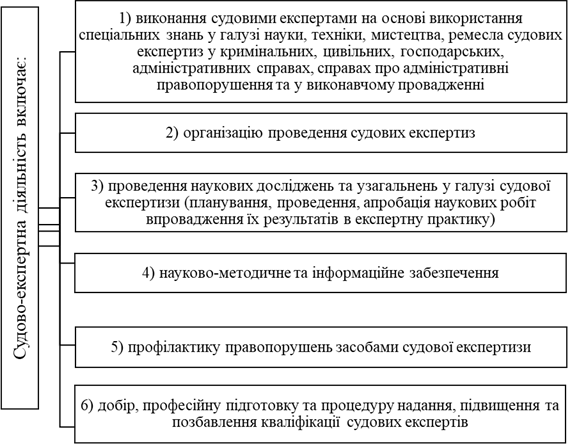 Судово-експертна діяльність включає:

1) виконання судовими експертами на основі використання спеціальних знань у галузі науки, техніки, мистецтва, ремесла судових експертиз у кримінальних, цивільних, господарських, адміністративних справах, справах про адміністративні правопорушення та у виконавчому провадженні

2) організацію проведення судових експертиз

3) проведення наукових досліджень та узагальнень у галузі судової експертизи (планування, проведення, апробація наукових робіт впровадження їх результатів в експертну практику)

4) науково-методичне та інформаційне забезпечення

5) профілактику правопорушень засобами судової експертизи

6) добір, професійну підготовку та процедуру надання, підвищення та позбавлення кваліфікації судових експертів